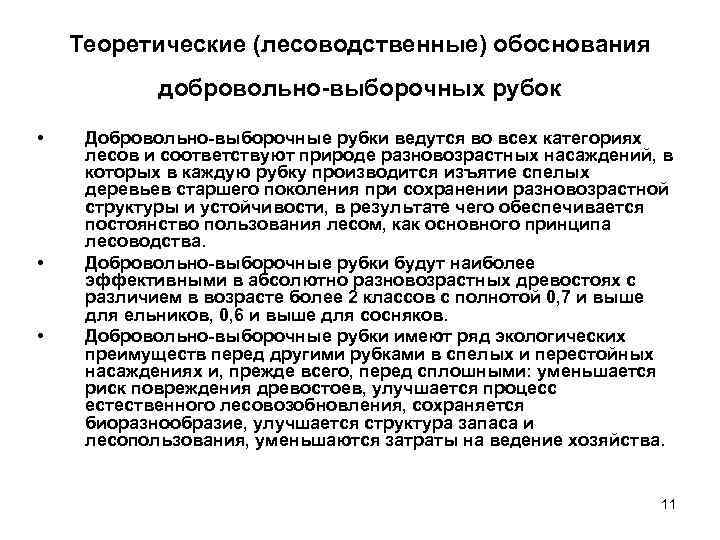 Теоретические (лесоводственные) обоснования добровольно-выборочных рубок

• Добровольно-выборочные рубки ведутся во всех категориях лесов и соответствуют природе разновозрастных насаждений, в которых в каждую рубку производится изъятие спелых деревьев старшего поколения при сохранении разновозрастной структуры и устойчивости, в результате чего обеспечивается постоянство пользования лесом, как основного принципа лесоводства.

• Добровольно-выборочные рубки будут наиболее эффективными в абсолютно разновозрастных древостоях с различием в возрасте более 2 классов с полнотой 0,7 и выше для ельников, 0,6 и выше для сосняков.

• Добровольно-выборочные рубки имеют ряд экологических преимуществ перед другими рубками в спелых и перестойных насаждениях и, прежде всего, перед сплошными: уменьшается риск повреждения древостоев, улучшается процесс естественного лесовозобновления, сохраняется биоразнообразие, улучшается структура запаса и лесопользования, уменьшаются затраты на ведение хозяйства.

11